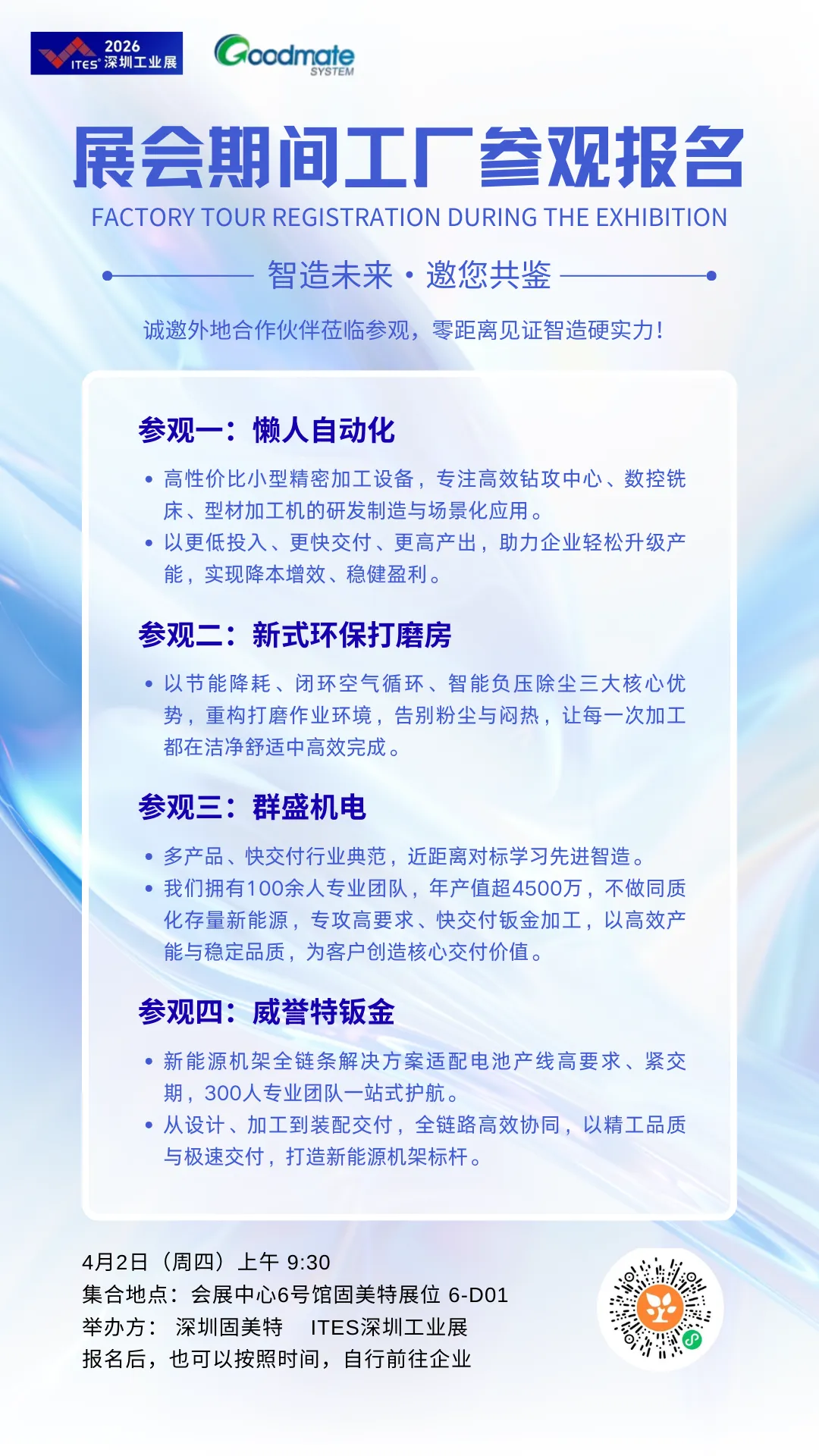 2026
ITES 深圳工业展

Goodmate
SYSTEM

展会期间工厂参观报名

FACTORY TOUR REGISTRATION DURING THE EXHIBITION

智造未来 · 邀您共鉴

诚邀外地合作伙伴莅临参观，零距离见证智造硬实力！

参观一：懒人自动化

• 高性价比小型精密加工设备，专注高效钻攻中心、数控铣床、型材加工机的研发制造与场景化应用。
• 以更低投入、更快交付、更高产出，助力企业轻松升级产能，实现降本增效、稳健盈利。

参观二：新式环保打磨房

• 以节能降耗、闭环空气循环、智能负压除尘三大核心优势，重构打磨作业环境，告别粉尘与闷热，让每一次加工都在洁净舒适中高效完成。

参观三：群盛机电

• 多产品、快交付行业典范，近距离对标学习先进智造。
• 我们拥有100余人专业团队，年产值超4500万，不做同质化存量新能源，专攻高要求、快交付钣金加工，以高效产能与稳定品质，为客户创造核心交付价值。

参观四：威誉特钣金

• 新能源机架全链条解决方案适配电池产线高要求、紧交期，300人专业团队一站式护航。
• 从设计、加工到装配交付，全链路高效协同，以精工品质与极速交付，打造新能源机架标杆。

4月2日（周四）上午 9:30
集合地点：会展中心6号馆固美特展位 6-D01
举办方： 深圳固美特 ITES深圳工业展
报名后，也可以按照时间，自行前往企业